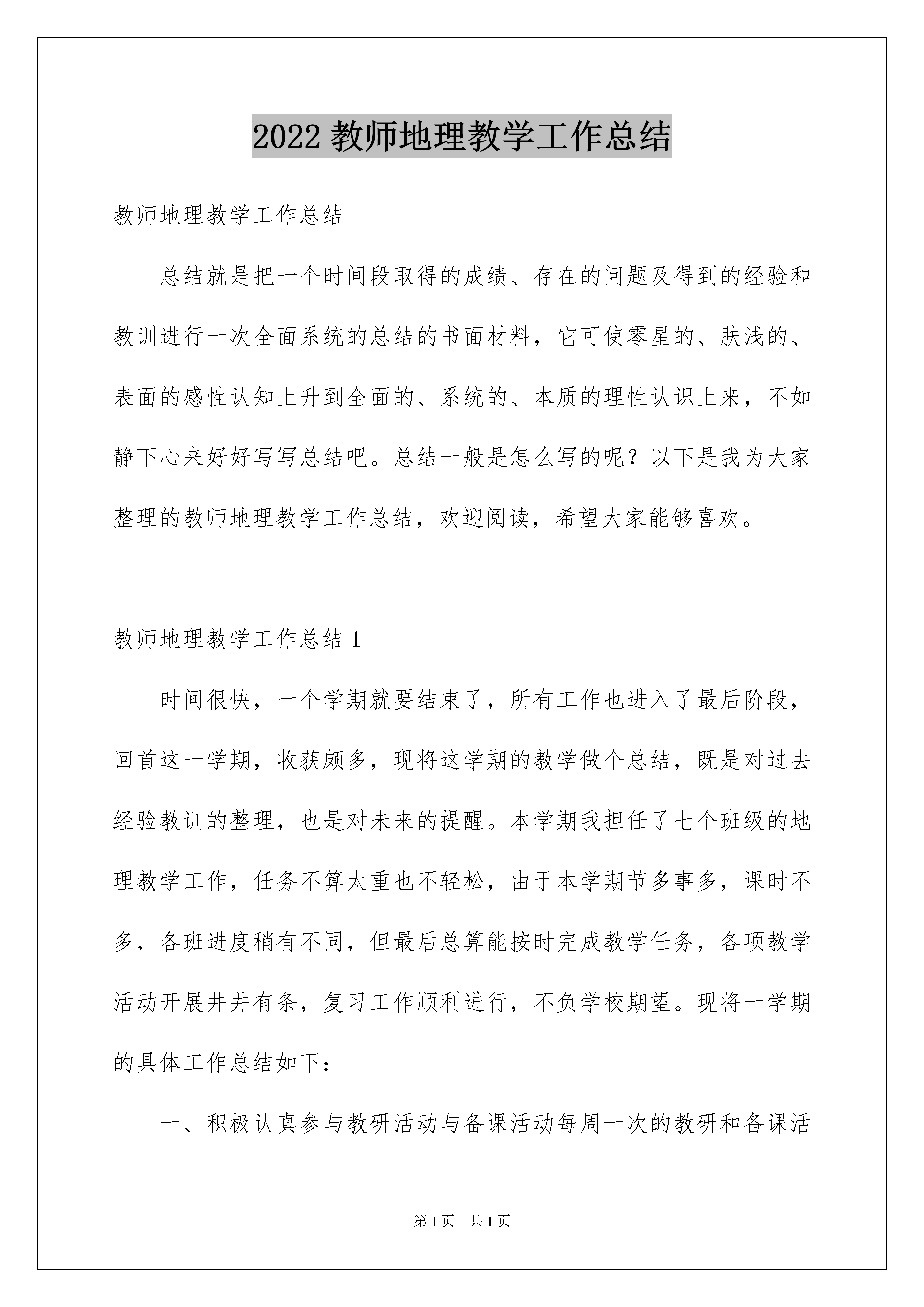 2022 教师地理教学工作总结

教师地理教学工作总结

总结就是把一个时间段取得的成绩、存在的问题及得到的经验和教训进行一次全面系统的总结的书面材料，它可使零星的、肤浅的、表面的感性认知上升到全面的、系统的、本质的理性认识上来，不如静下心来好好写写总结吧。总结一般是怎么写的呢？以下是我为大家整理的教师地理教学工作总结，欢迎阅读，希望大家能够喜欢。

教师地理教学工作总结 1

时间很快，一个学期就要结束了，所有工作也进入了最后阶段，回首这一学期，收获颇多，现将这学期的教学做个总结，既是对过去经验教训的整理，也是对未来的提醒。本学期我担任了七个班级的地理教学工作，任务不算太重也不轻松，由于本学期节多事多，课时不多，各班进度稍有不同，但最后总算能按时完成教学任务，各项教学活动开展井井有条，复习工作顺利进行，不负学校期望。现将一学期的具体工作总结如下：

一、积极认真参与教研活动与备课活动每周一次的教研和备课活

第 1 页　共 1 页